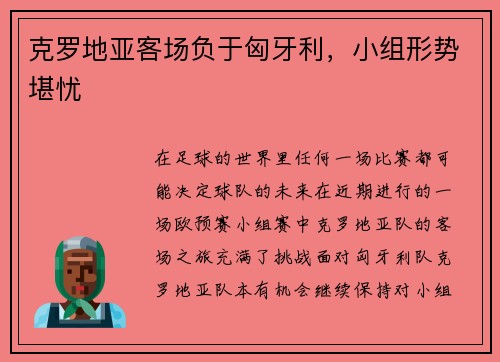 克罗地亚客场负于匈牙利，小组形势堪忧

在足球的世界里任何一场比赛都可能决定球队的未来在近期进行的一场欧预赛小组赛中克罗地亚队的客场之旅充满了挑战面对匈牙利队克罗地亚队本有机会继续保持对小组